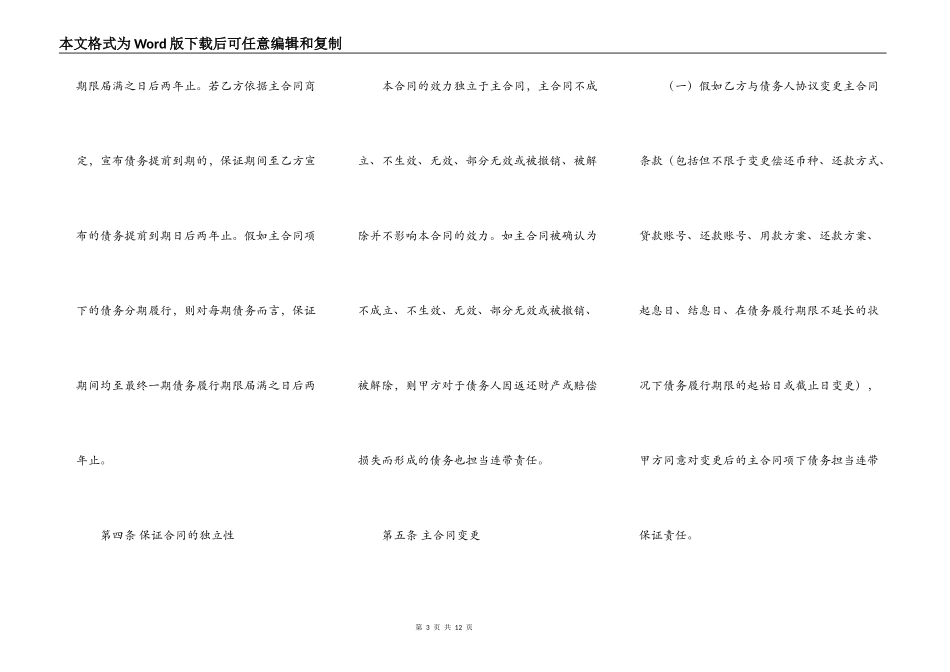 本文格式为Word版下载后可任意编辑和复制

期限届满之日后两年止。若乙方依据主合同商定，宣布债务提前到期的，保证期间至乙方宣布的债务提前到期日后两年止。假如主合同项下的债务分期履行，则对每期债务而言，保证期间均至最终一期债务履行期限届满之日后两年止。

第四条 保证合同的独立性

本合同的效力独立于主合同，主合同不成立、不生效、无效、部分无效或被撤销、被解除并不影响本合同的效力。如主合同被确认为不成立、不生效、无效、部分无效或被撤销、被解除，则甲方对于债务人因返还财产或赔偿损失而形成的债务也担当连带责任。

第五条 主合同变更

（一）假如乙方与债务人协议变更主合同条款（包括但不限于变更偿还币种、还款方式、贷款账号、还款账号、用款方案、还款方案、起息日、结息日、在债务履行期限不延长的状况下债务履行期限的起始日或截止日变更），甲方同意对变更后的主合同项下债务担当连带保证责任。

第 3 页 共 12 页